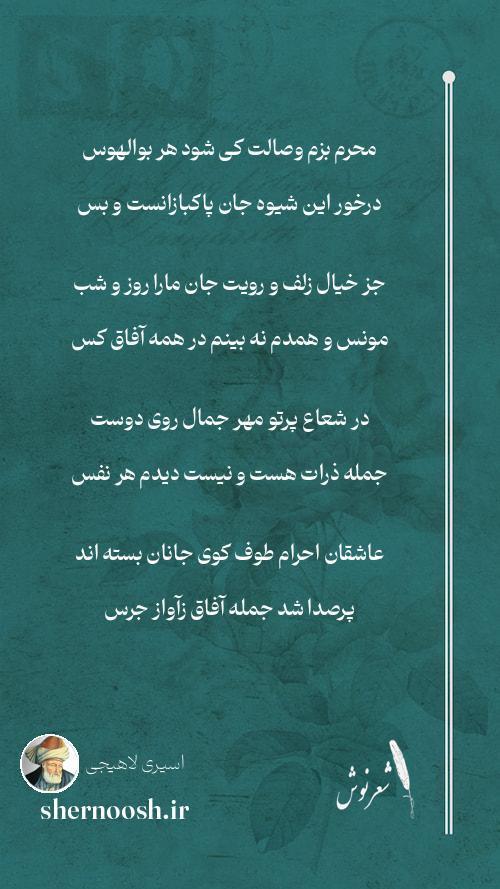 محرم بزم وصالت کی شود هر بوالهوس
درخور این شیوه جان پاکبازانست و بس

جز خیال زلف و رویت جان مارا روز و شب
مونس و همدم نه بینم در همه آفاق کس

در شعاع پرتو مهر جمال روی دوست
جمله ذرات هست و نیست دیدم هر نفس

عاشقان احرام طوف کوی جانان بسته اند
پرصدا شد جمله آفاق زآواز جرس

اسیری لاهیجی
shernoosh.ir
شعرنوش